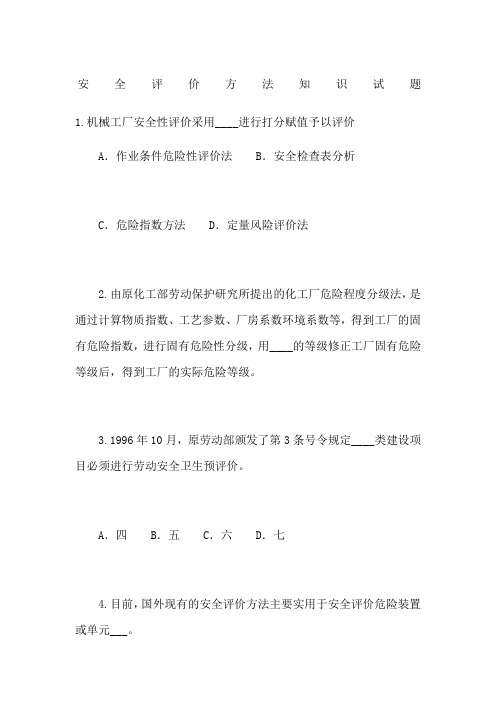 安全评价方法知识试题

1.机械工厂安全性评价采用____进行打分赋值予以评价

A. 作业条件危险性评价法　B. 安全检查表分析

C. 危险指数方法　D. 定量风险评价法

2.由原化工部劳动保护研究所提出的化工厂危险程度分级法，是通过计算物质指数、工艺参数、厂房系数环境系数等，得到工厂的固有危险指数，进行固有危险性分级，用____的等级修正工厂固有危险等级后，得到工厂的实际危险等级。

3.1996年10月，原劳动部颁发了第3条号令规定____类建设项目必须进行劳动安全卫生预评价。

A. 四　B. 五　C. 六　D. 七

4.目前，国外现有的安全评价方法主要实用于安全评价危险装置或单元___。